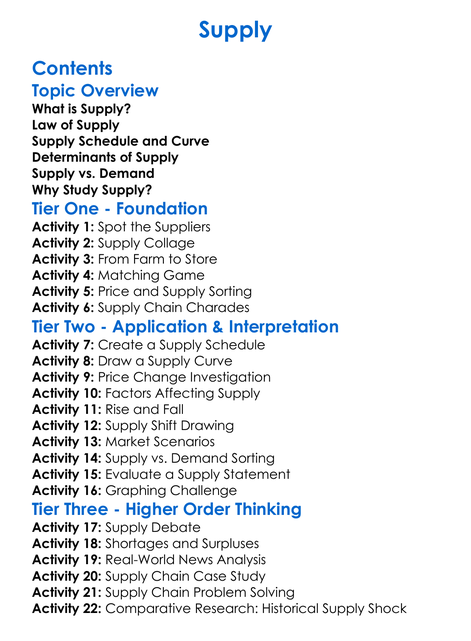 Supply

Contents

Topic Overview

What is Supply?
Law of Supply
Supply Schedule and Curve
Determinants of Supply
Supply vs. Demand
Why Study Supply?

Tier One - Foundation

Activity 1: Spot the Suppliers
Activity 2: Supply Collage
Activity 3: From Farm to Store
Activity 4: Matching Game
Activity 5: Price and Supply Sorting
Activity 6: Supply Chain Charades

Tier Two - Application & Interpretation

Activity 7: Create a Supply Schedule
Activity 8: Draw a Supply Curve
Activity 9: Price Change Investigation
Activity 10: Factors Affecting Supply
Activity 11: Rise and Fall
Activity 12: Supply Shift Drawing
Activity 13: Market Scenarios
Activity 14: Supply vs. Demand Sorting
Activity 15: Evaluate a Supply Statement
Activity 16: Graphing Challenge

Tier Three - Higher Order Thinking

Activity 17: Supply Debate
Activity 18: Shortages and Surpluses
Activity 19: Real-World News Analysis
Activity 20: Supply Chain Case Study
Activity 21: Supply Chain Problem Solving
Activity 22: Comparative Research: Historical Supply Shock